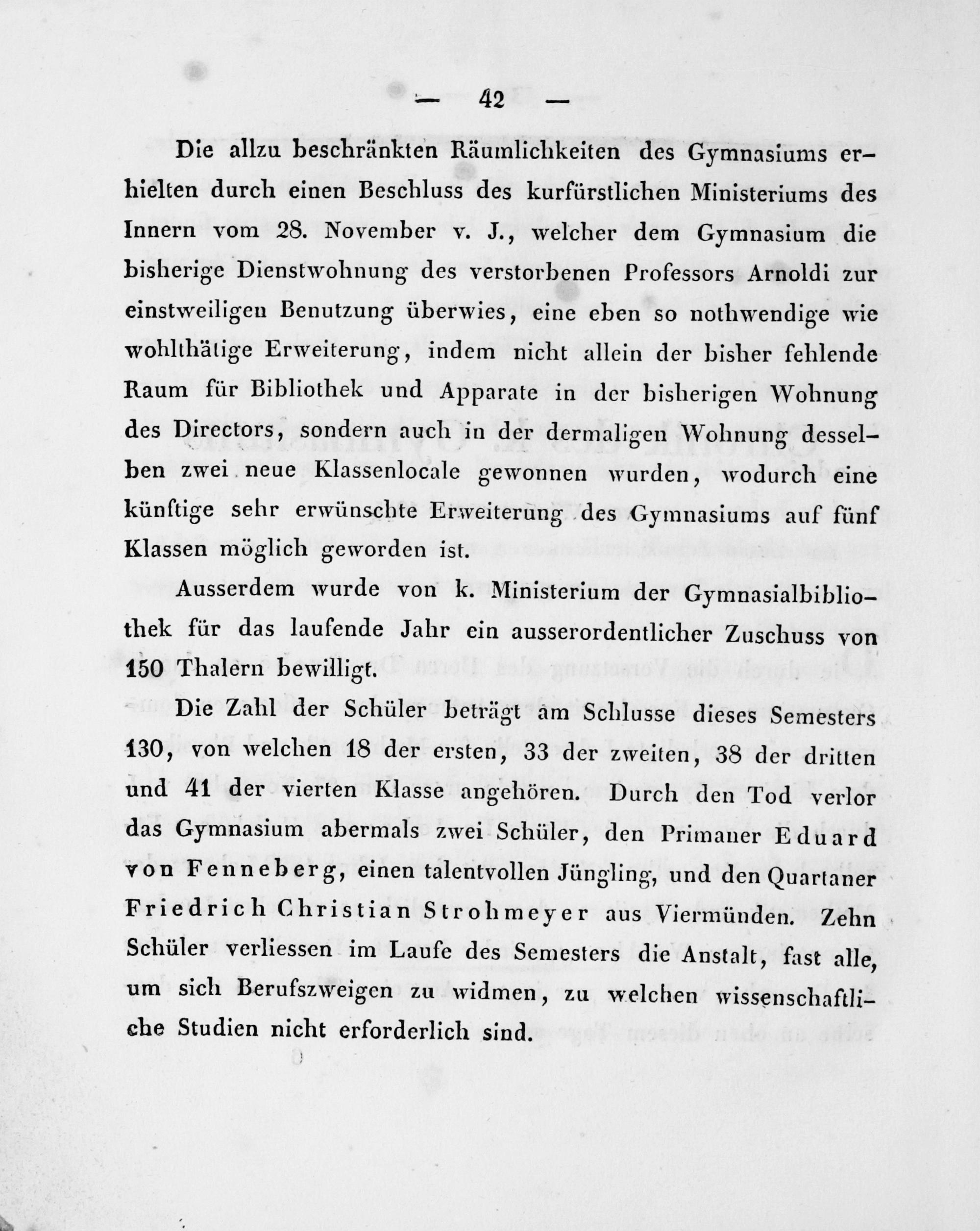 — 42 —

Die allzu beschränkten Räumlichkeiten des Gymnasiums erhielten durch einen Beschluss des kurfürstlichen Ministeriums des Innern vom 28. November v. J., welcher dem Gymnasium die bisherige Dienstwohnung des verstorbenen Professors Arnoldi zur einstweiligen Benutzung überwies, eine eben so nothwendige wie wohlthätige Erweiterung, indem nicht allein der bisher fehlende Raum für Bibliothek und Apparate in der bisherigen Wohnung des Directors, sondern auch in der dermaligen Wohnung desselben zwei neue Klassenlocale gewonnen wurden, wodurch eine künftige sehr erwünschte Erweiterung des Gymnasiums auf fünf Klassen möglich geworden ist.

Ausserdem wurde von k. Ministerium der Gymnasialbibliothek für das laufende Jahr ein ausserordentlicher Zuschuss von 150 Thalern bewilligt.

Die Zahl der Schüler beträgt am Schlusse dieses Semesters 130, von welchen 18 der ersten, 33 der zweiten, 38 der dritten und 41 der vierten Klasse angehören. Durch den Tod verlor das Gymnasium abermals zwei Schüler, den Primaner Eduard von Fenneberg, einen talentvollen Jüngling, und den Quartaner Friedrich Christian Strohmeyer aus Viermünden. Zehn Schüler verliessen im Laufe des Semesters die Anstalt, fast alle, um sich Berufszweigen zu widmen, zu welchen wissenschaftliche Studien nicht erforderlich sind.